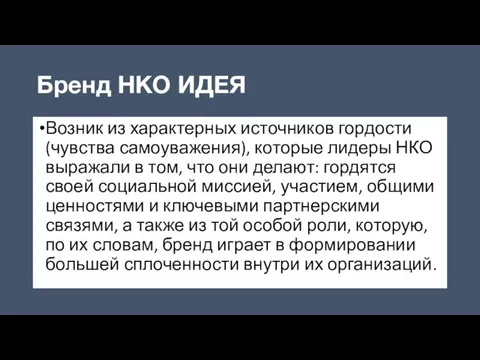 Бренд НКО ИДЕЯ

•Возник из характерных источников гордости (чувства самоуважения), которые лидеры НКО выражали в том, что они делают: гордятся своей социальной миссией, участием, общими ценностями и ключевыми партнерскими связями, а также из той особой роли, которую, по их словам, бренд играет в формировании большей сплоченности внутри их организаций.